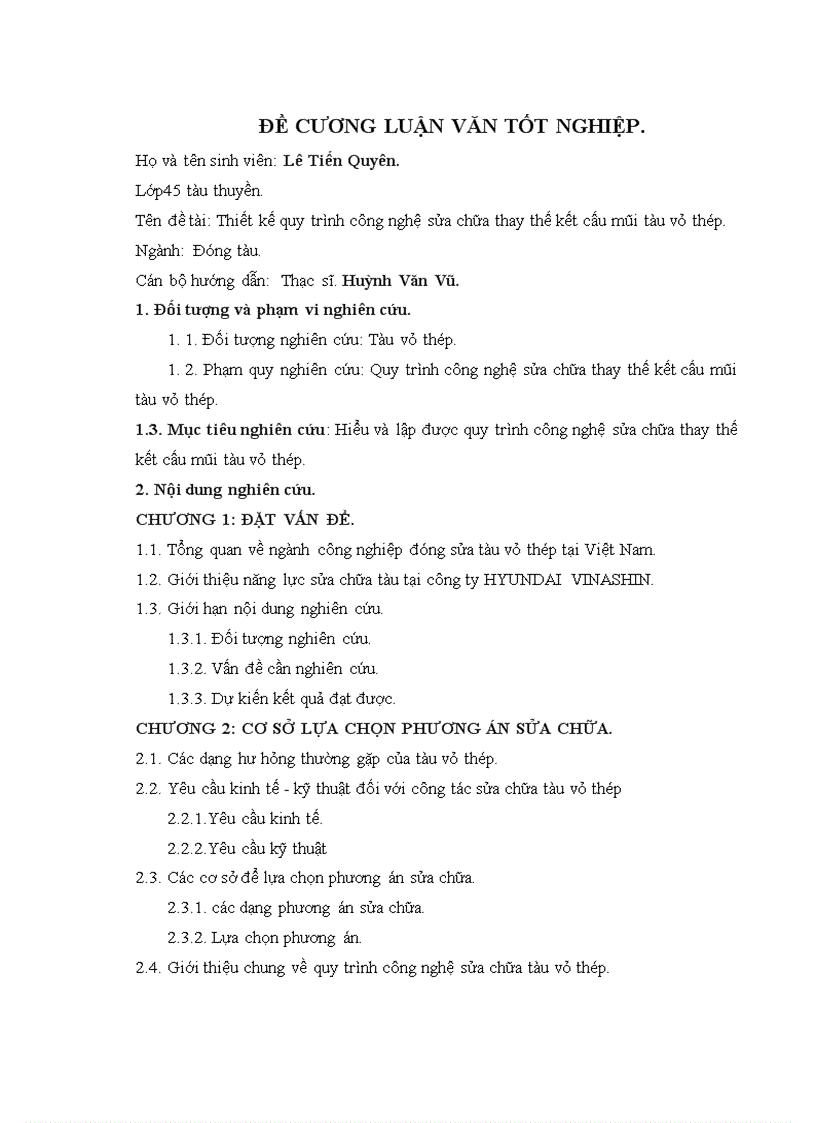 ĐỀ CƯƠNG LUẬN VĂN TỐT NGHIỆP.

Họ và tên sinh viên: Lê Tiến Quyên.

Lớp45 tàu thuyền.

Tên đề tài: Thiết kế quy trình công nghệ sửa chữa thay thế kết cấu mũi tàu vỏ thép.

Ngành: Đóng tàu.

Cán bộ hướng dẫn: Thạc sĩ. Huỳnh Văn Vũ.

1. Đối tượng và phạm vi nghiên cứu.

1. 1. Đối tượng nghiên cứu: Tàu vỏ thép.

1. 2. Phạm quy nghiên cứu: Quy trình công nghệ sửa chữa thay thế kết cấu mũi tàu vỏ thép.

1.3. Mục tiêu nghiên cứu: Hiểu và lập được quy trình công nghệ sửa chữa thay thế kết cấu mũi tàu vỏ thép.

2. Nội dung nghiên cứu.

CHƯƠNG 1: ĐẶT VẤN ĐỀ.

1.1. Tổng quan về ngành công nghiệp đóng sửa tàu vỏ thép tại Việt Nam.

1.2. Giới thiệu năng lực sửa chữa tàu tại công ty HYUNDAI VINASHIN.

1.3. Giới hạn nội dung nghiên cứu.

1.3.1. Đối tượng nghiên cứu.

1.3.2. Vấn đề cần nghiên cứu.

1.3.3. Dự kiến kết quả đạt được.

CHƯƠNG 2: CƠ SỞ LỰA CHỌN PHƯƠNG ÁN SỬA CHỮA.

2.1. Các dạng hư hỏng thường gặp của tàu vỏ thép.

2.2. Yêu cầu kinh tế - kỹ thuật đối với công tác sửa chữa tàu vỏ thép

2.2.1.Yêu cầu kinh tế.

2.2.2.Yêu cầu kỹ thuật

2.3. Các cơ sở để lựa chọn phương án sửa chữa.

2.3.1. các dạng phương án sửa chữa.

2.3.2. Lựa chọn phương án.

2.4. Giới thiệu chung về quy trình công nghệ sửa chữa tàu vỏ thép.